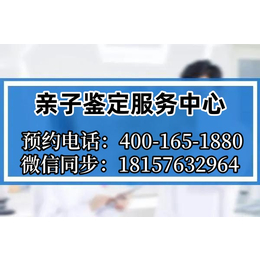 亲子鉴定服务中心
预约电话：400-165-1880
微信同步：18157632964